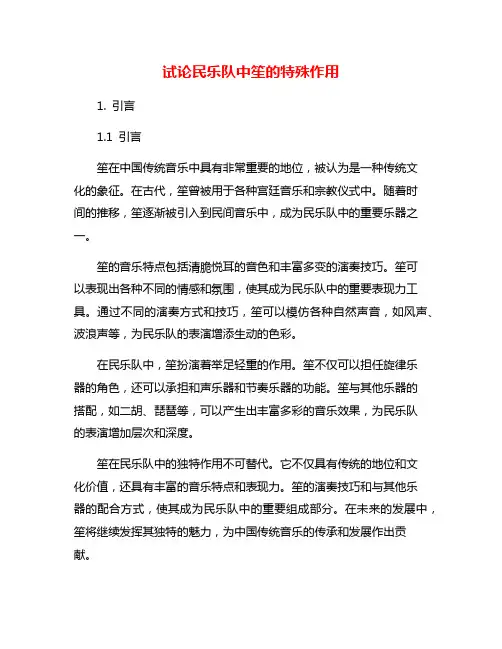 试论民乐队中笙的特殊作用

1. 引言

1.1 引言

笙在中国传统音乐中具有非常重要的地位，被认为是一种传统文化的象征。在古代，笙曾被用于各种宫廷音乐和宗教仪式中。随着时间的推移，笙逐渐被引入到民间音乐中，成为民乐队中的重要乐器之一。

笙的音乐特点包括清脆悦耳的音色和丰富多变的演奏技巧。笙可以表现出各种不同的情感和氛围，使其成为民乐队中的重要表现力工具。通过不同的演奏方式和技巧，笙可以模仿各种自然声音，如风声、波浪声等，为民乐队的表演增添生动的色彩。

在民乐队中，笙扮演着举足轻重的作用。笙不仅可以担任旋律乐器的角色，还可以承担和声乐器和节奏乐器的功能。笙与其他乐器的搭配，如二胡、琵琶等，可以产生出丰富多彩的音乐效果，为民乐队的表演增加层次和深度。

笙在民乐队中的独特作用不可替代。它不仅具有传统的地位和文化价值，还具有丰富的音乐特点和表现力。笙的演奏技巧和与其他乐器的配合方式，使其成为民乐队中的重要组成部分。在未来的发展中，笙将继续发挥其独特的魅力，为中国传统音乐的传承和发展作出贡献。